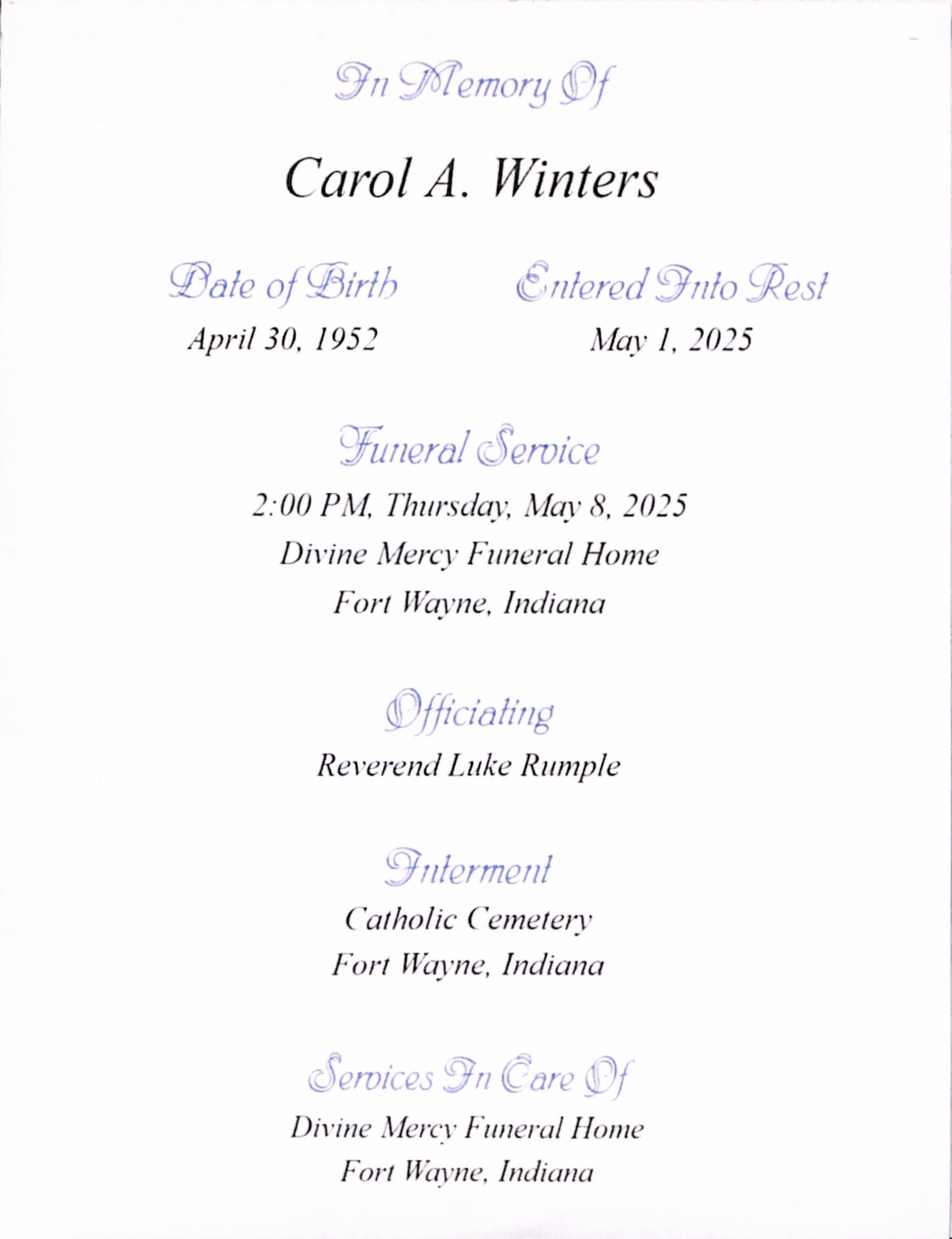 In Memory Of

Carol A. Winters

Date of Birth

April 30, 1952

Entered Into Rest

May 1, 2025

Funeral Service

2:00 PM, Thursday, May 8, 2025
Divine Mercy Funeral Home
Fort Wayne, Indiana

Officiating

Reverend Luke Rumple

Interment

Catholic Cemetery
Fort Wayne, Indiana

Services In Care Of

Divine Mercy Funeral Home
Fort Wayne, Indiana